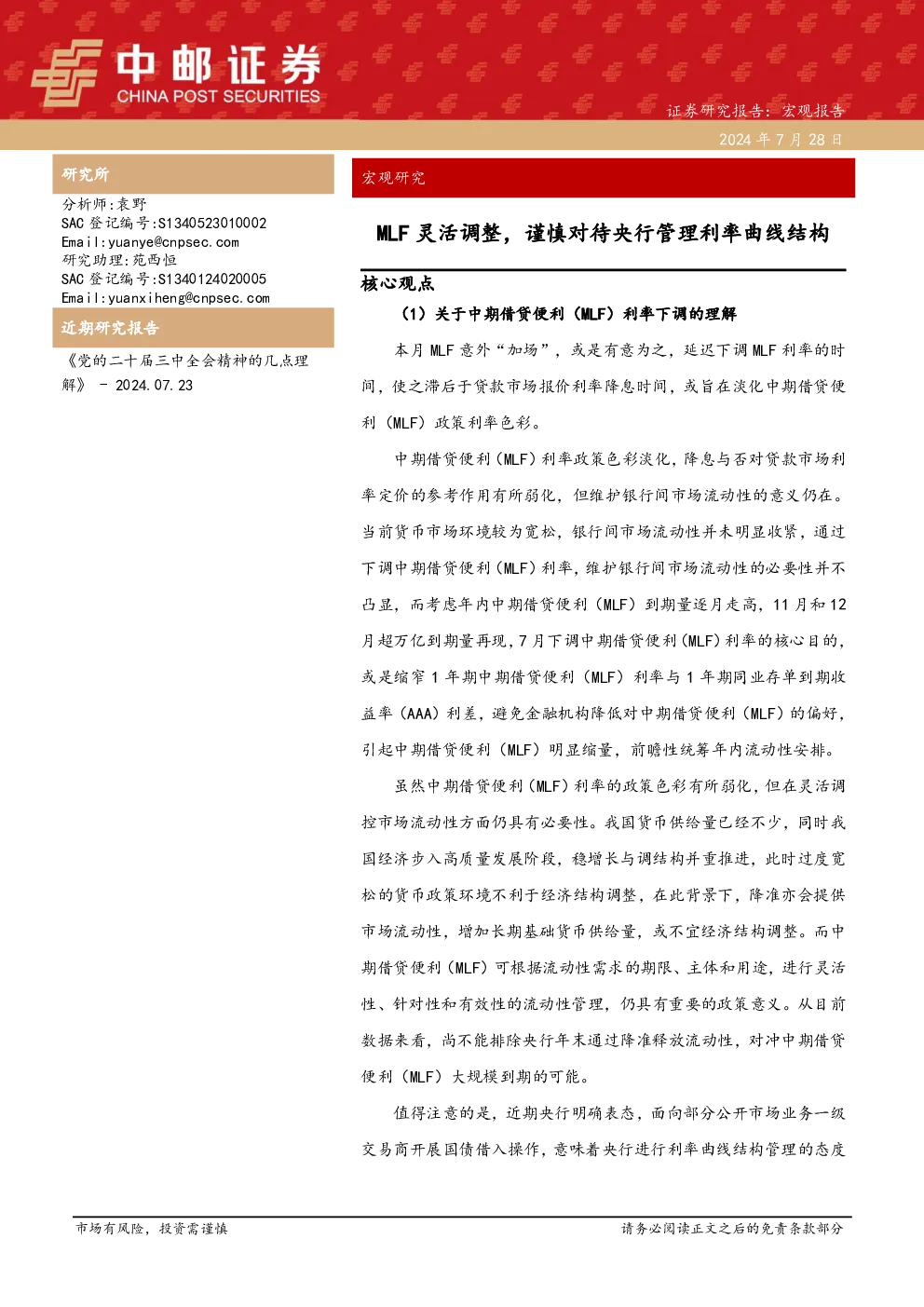 中邮证券
CHINA POST SECURITIES

证券研究报告：宏观报告
2024 年 7 月 28 日

研究所

分析师：袁野
SAC 登记编号：S1340523010002
Email：yuanye@cnpsec.com
研究助理：苑西恒
SAC 登记编号：S1340124020005
Email：yuanxiheng@cnpsec.com

近期研究报告

《党的二十届三中全会精神的几点理解》 - 2024.07.23

宏观研究

MLF 灵活调整，谨慎对待央行管理利率曲线结构

核心观点

（1）关于中期借贷便利（MLF）利率下调的理解

本月 MLF 意外“加场”，或是有意为之，延迟下调 MLF 利率的时间，使之滞后于贷款市场报价利率降息时间，或旨在淡化中期借贷便利（MLF）政策利率色彩。

中期借贷便利（MLF）利率政策色彩淡化，降息与否对贷款市场利率定价的参考作用有所弱化，但维护银行间市场流动性的意义仍在。当前货币市场环境较为宽松，银行间市场流动性并未明显收紧，通过下调中期借贷便利（MLF）利率，维护银行间市场流动性的必要性并不凸显，而考虑年内中期借贷便利（MLF）到期量逐月走高，11 月和 12 月超万亿到期量再现，7 月下调中期借贷便利（MLF）利率的核心目的，或是缩窄 1 年期中期借贷便利（MLF）利率与 1 年期同业存单到期收益率（AAA）利差，避免金融机构降低对中期借贷便利（MLF）的偏好，引起中期借贷便利（MLF）明显缩量，前瞻性统筹年内流动性安排。

虽然中期借贷便利（MLF）利率的政策色彩有所弱化，但在灵活调控市场流动性方面仍具有必要性。我国货币供给量已经不少，同时我国经济步入高质量发展阶段，稳增长与调结构并重推进，此时过度宽松的货币政策环境不利于经济结构调整，在此背景下，降准亦会提供市场流动性，增加长期基础货币供给量，或不宜经济结构调整。而中期借贷便利（MLF）可根据流动性需求的期限、主体和用途，进行灵活性、针对性和有效性的流动性管理，仍具有重要的政策意义。从目前数据来看，尚不能排除央行年末通过降准释放流动性，对冲中期借贷便利（MLF）大规模到期的可能。

值得注意的是，近期央行明确表态，面向部分公开市场业务一级交易商开展国债借入操作，意味着央行进行利率曲线结构管理的态度

市场有风险，投资需谨慎
请务必阅读正文之后的免责条款部分